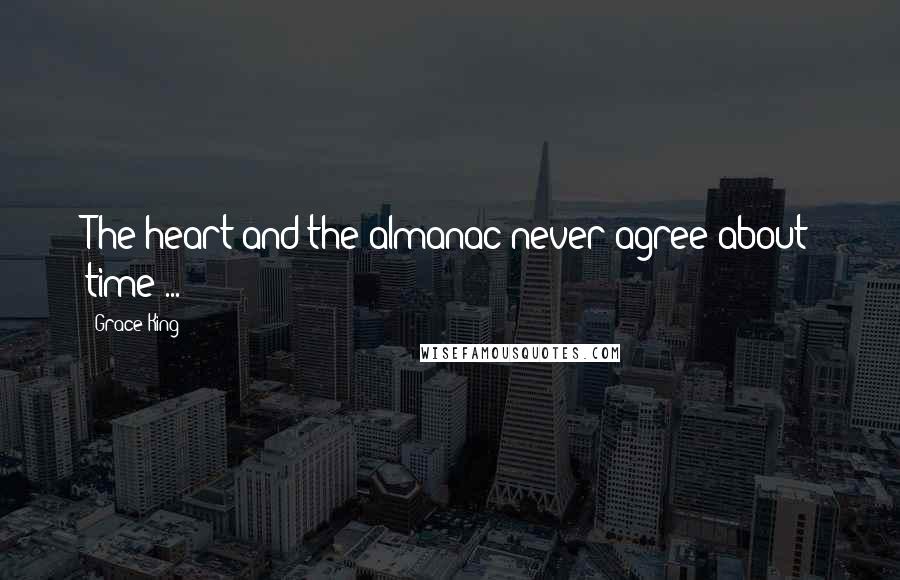 The heart and the almanac never agree about time ...

Grace King

WISEFAMOUSQUOTES.COM